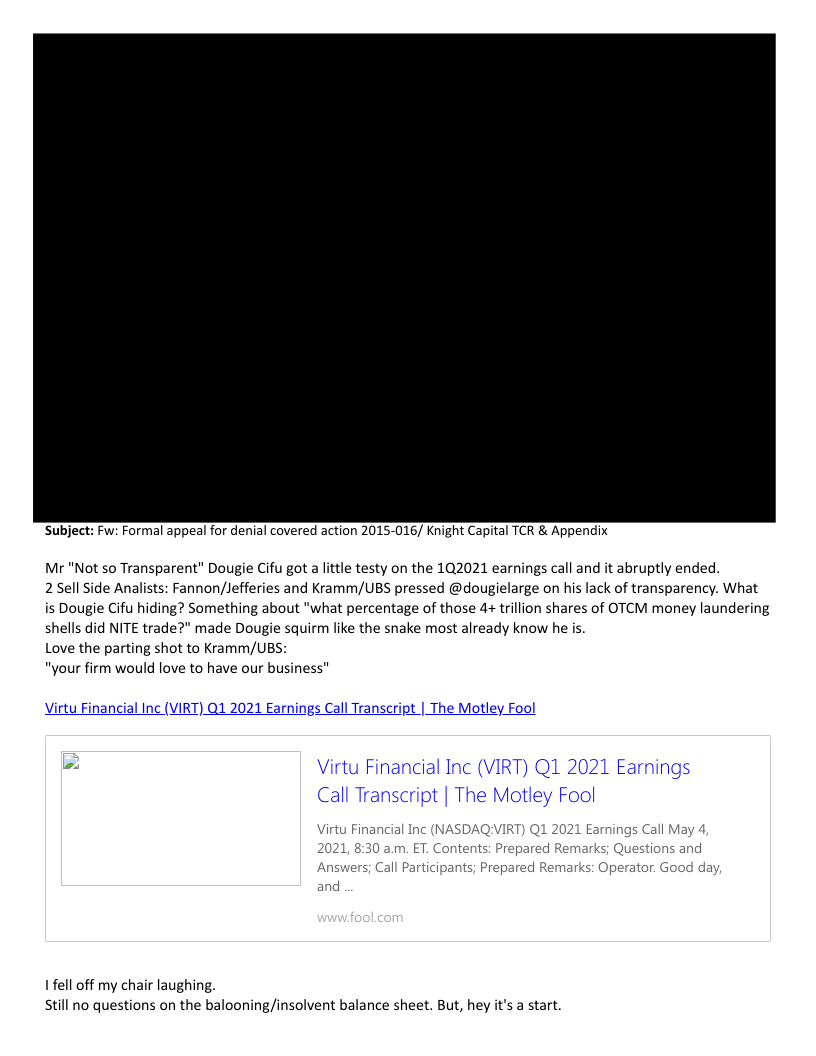 Subject: Fw: Formal appeal for denial covered action 2015-016/ Knight Capital TCR & Appendix

Mr "Not so Transparent" Dougie Cifu got a little testy on the 1Q2021 earnings call and it abruptly ended.
2 Sell Side Analists: Fannon/Jefferies and Kramm/UBS pressed @dougielarge on his lack of transparency. What is Dougie Cifu hiding? Something about "what percentage of those 4+ trillion shares of OTCM money laundering shells did NITE trade?" made Dougie squirm like the snake most already know he is.
Love the parting shot to Kramm/UBS:
"your firm would love to have our business"

Virtu Financial Inc (VIRT) Q1 2021 Earnings Call Transcript | The Motley Fool

Virtu Financial Inc (VIRT) Q1 2021 Earnings Call Transcript | The Motley Fool

Virtu Financial Inc (NASDAQ:VIRT) Q1 2021 Earnings Call May 4, 2021, 8:30 a.m. ET. Contents: Prepared Remarks; Questions and Answers; Call Participants; Prepared Remarks: Operator. Good day, and ...

www.fool.com

I fell off my chair laughing.
Still no questions on the balooning/insolvent balance sheet. But, hey it's a start.